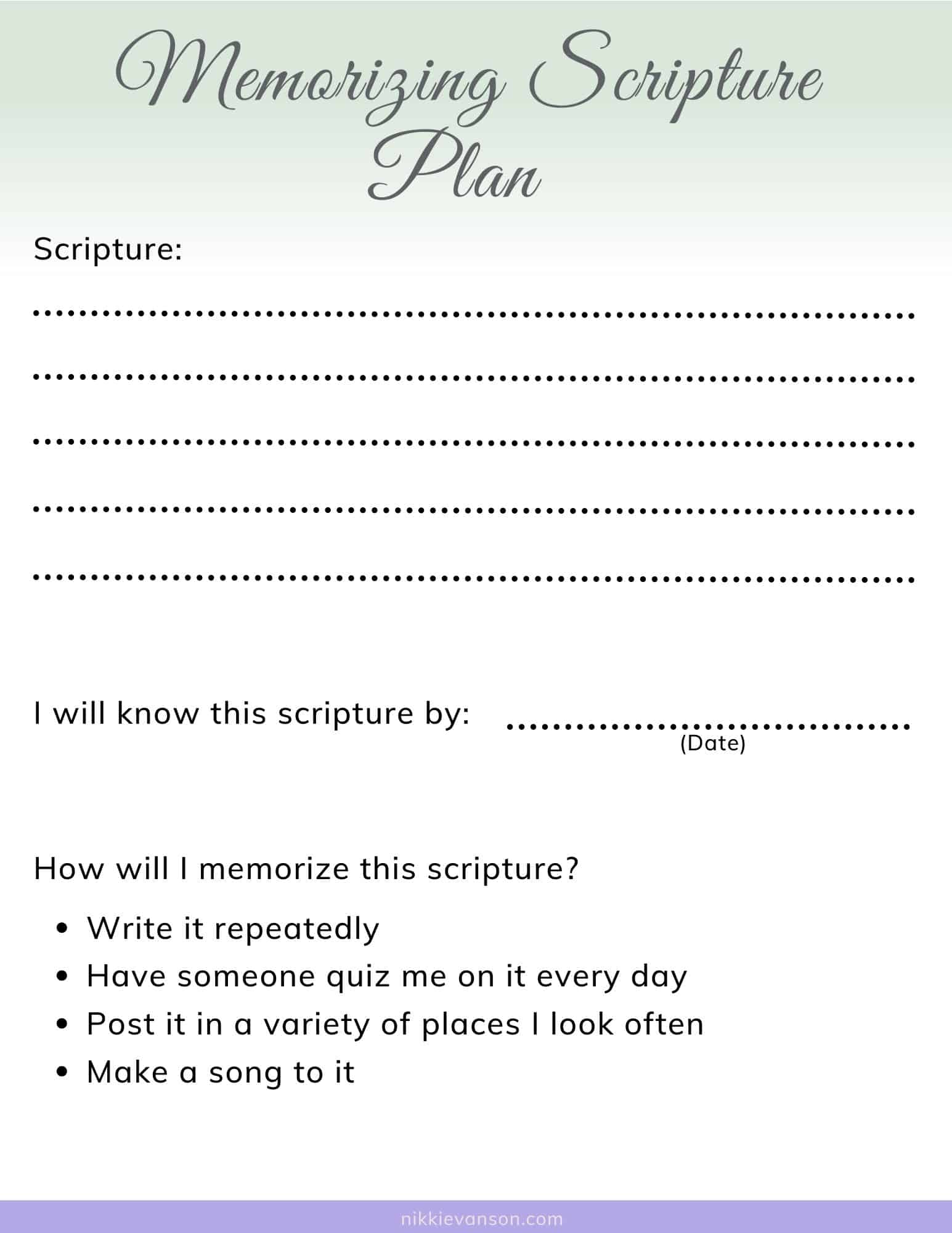 Memorizing Scripture Plan

Scripture:

I will know this scripture by:
(Date)

How will I memorize this scripture?

- Write it repeatedly
- Have someone quiz me on it every day
- Post it in a variety of places I look often
- Make a song to it

nikkievanson.com